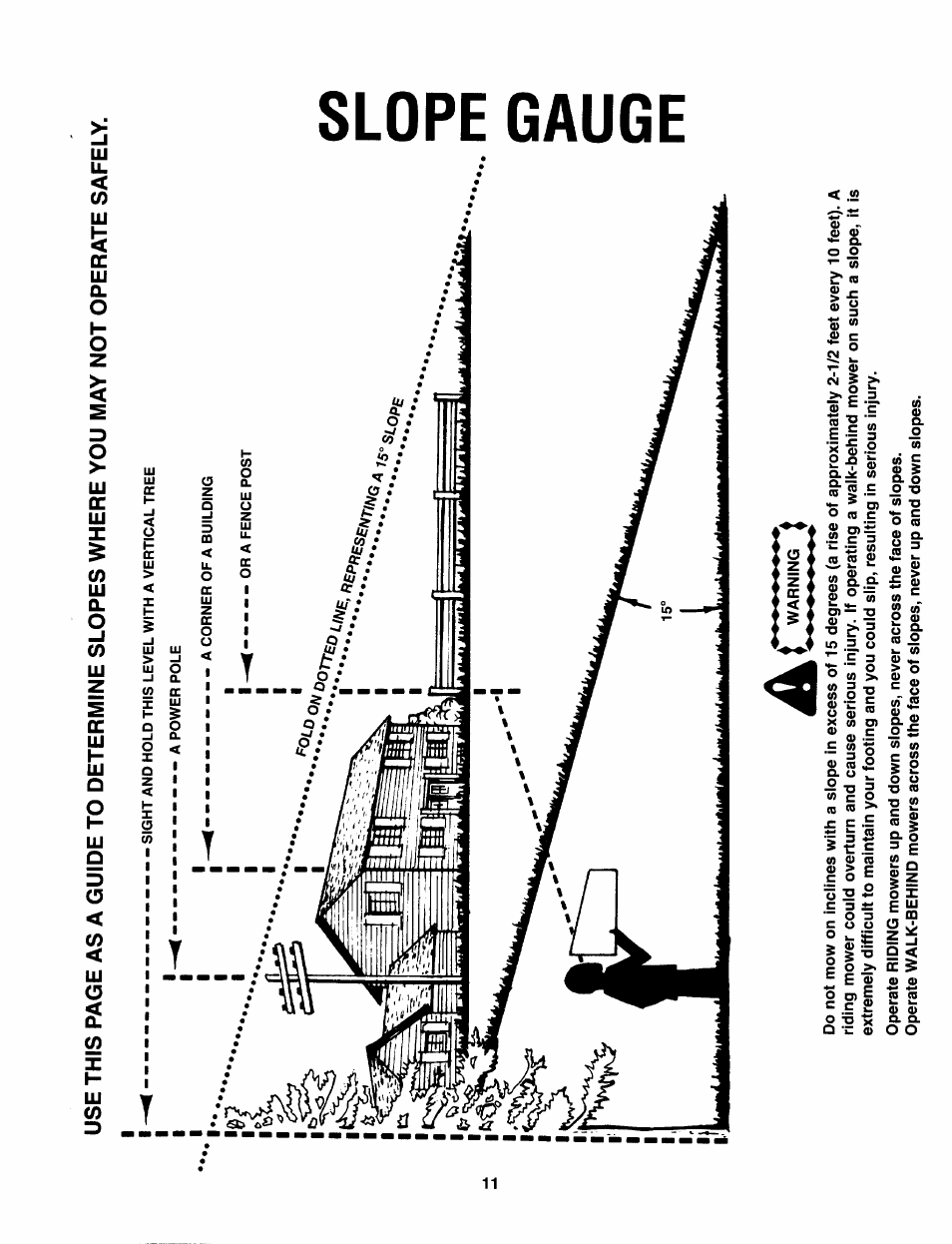 SLOPE GAUGE

USE THIS PAGE AS A GUIDE TO DETERMINE SLOPES WHERE YOU MAY NOT OPERATE SAFELY.

SIGHT AND HOLD THIS LEVEL WITH A VERTICAL TREE

A POWER POLE

A CORNER OF A BUILDING

OR A FENCE POST

FOLD ON DOTTED LINE, REPRESENTING A 15° SLOPE

15°

WARNING

Do not mow on inclines with a slope in excess of 15 degrees (a rise of approximately 2-1/2 feet every 10 feet). A riding mower could overturn and cause serious injury. If operating a walk-behind mower on such a slope, it is extremely difficult to maintain your footing and you could slip, resulting in serious injury.

Operate RIDING mowers up and down slopes, never across the face of slopes.
Operate WALK-BEHIND mowers across the face of slopes, never up and down slopes.

11